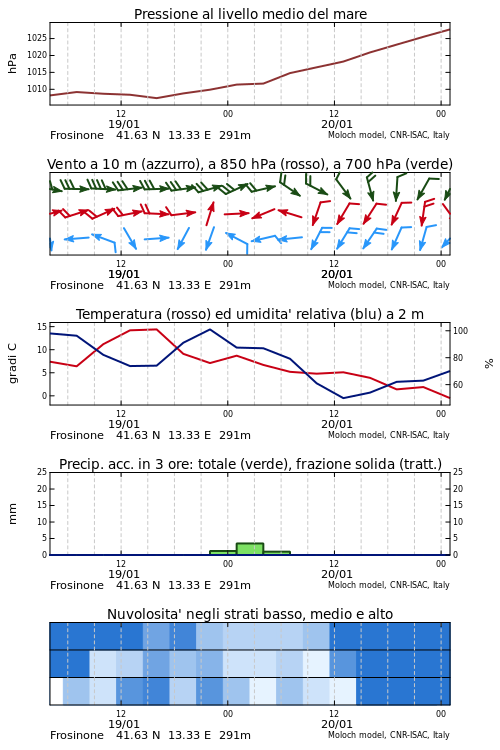 Pressione al livello medio del mare

hPa

1025
1020
1015
1010

12
19/01
00
12
20/01
00

Frosinone 41.63 N 13.33 E 291m

Moloch model, CNR-ISAC, Italy

Vento a 10 m (azzurro), a 850 hPa (rosso), a 700 hPa (verde)

12
19/01
00
12
20/01
00

Frosinone 41.63 N 13.33 E 291m

Moloch model, CNR-ISAC, Italy

Temperatura (rosso) ed umidita' relativa (blu) a 2 m

gradi C

15
10
5
0

100
80
60

%

12
19/01
00
12
20/01
00

Frosinone 41.63 N 13.33 E 291m

Moloch model, CNR-ISAC, Italy

Precip. acc. in 3 ore: totale (verde), frazione solida (tratt.)

mm

25
20
15
10
5
0

25
20
15
10
5
0

12
19/01
00
12
20/01
00

Frosinone 41.63 N 13.33 E 291m

Moloch model, CNR-ISAC, Italy

Nuvolosita' negli strati basso, medio e alto

12
19/01
00
12
20/01
00

Frosinone 41.63 N 13.33 E 291m

Moloch model, CNR-ISAC, Italy